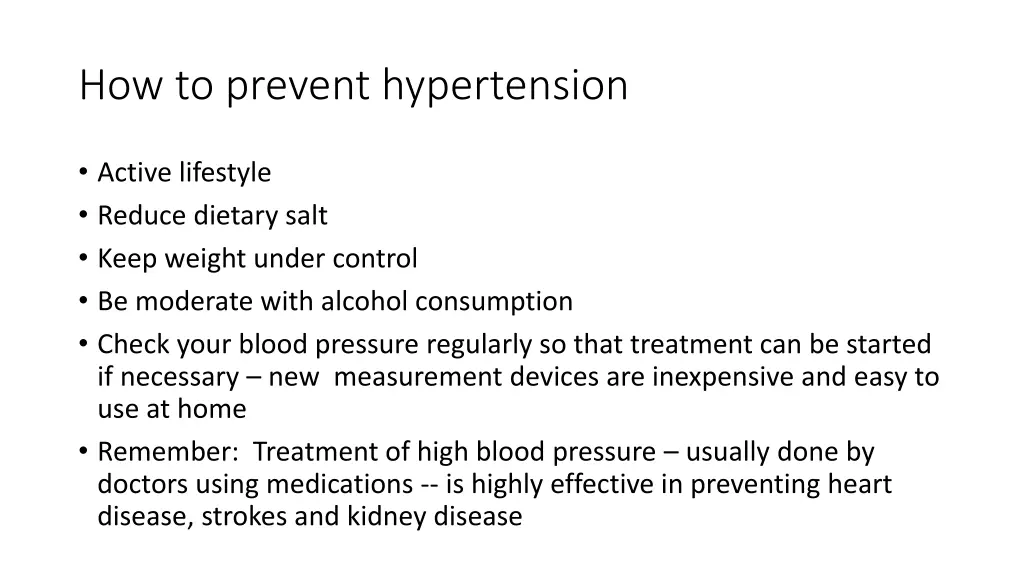 How to prevent hypertension

• Active lifestyle
• Reduce dietary salt
• Keep weight under control
• Be moderate with alcohol consumption
• Check your blood pressure regularly so that treatment can be started if necessary – new measurement devices are inexpensive and easy to use at home
• Remember: Treatment of high blood pressure – usually done by doctors using medications -- is highly effective in preventing heart disease, strokes and kidney disease